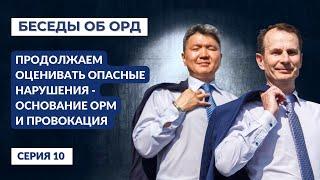 БЕСЕДЫ ОБ ОРД

ПРОДОЛЖАЕМ ОЦЕНИВАТЬ ОПАСНЫЕ НАРУШЕНИЯ - ОСНОВАНИЕ ОРМ И ПРОВОКАЦИЯ

СЕРИЯ 10